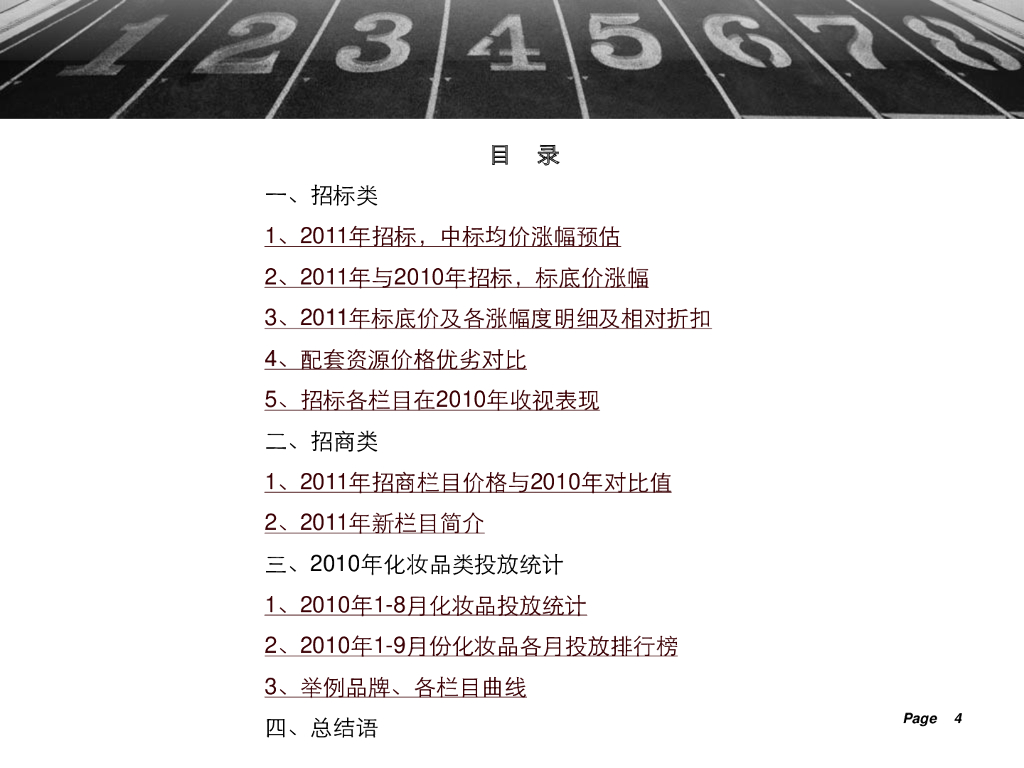 1 2 3 4 5 6 7 8

目 录

一、招标类

1、2011年招标，中标均价涨幅预估

2、2011年与2010年招标，标底价涨幅

3、2011年标底价及各涨幅度明细及相对折扣

4、配套资源价格优劣对比

5、招标各栏目在2010年收视表现

二、招商类

1、2011年招商栏目价格与2010年对比值

2、2011年新栏目简介

三、2010年化妆品类投放统计

1、2010年1-8月化妆品投放统计

2、2010年1-9月份化妆品各月投放排行榜

3、举例品牌、各栏目曲线

四、总结语

Page 4